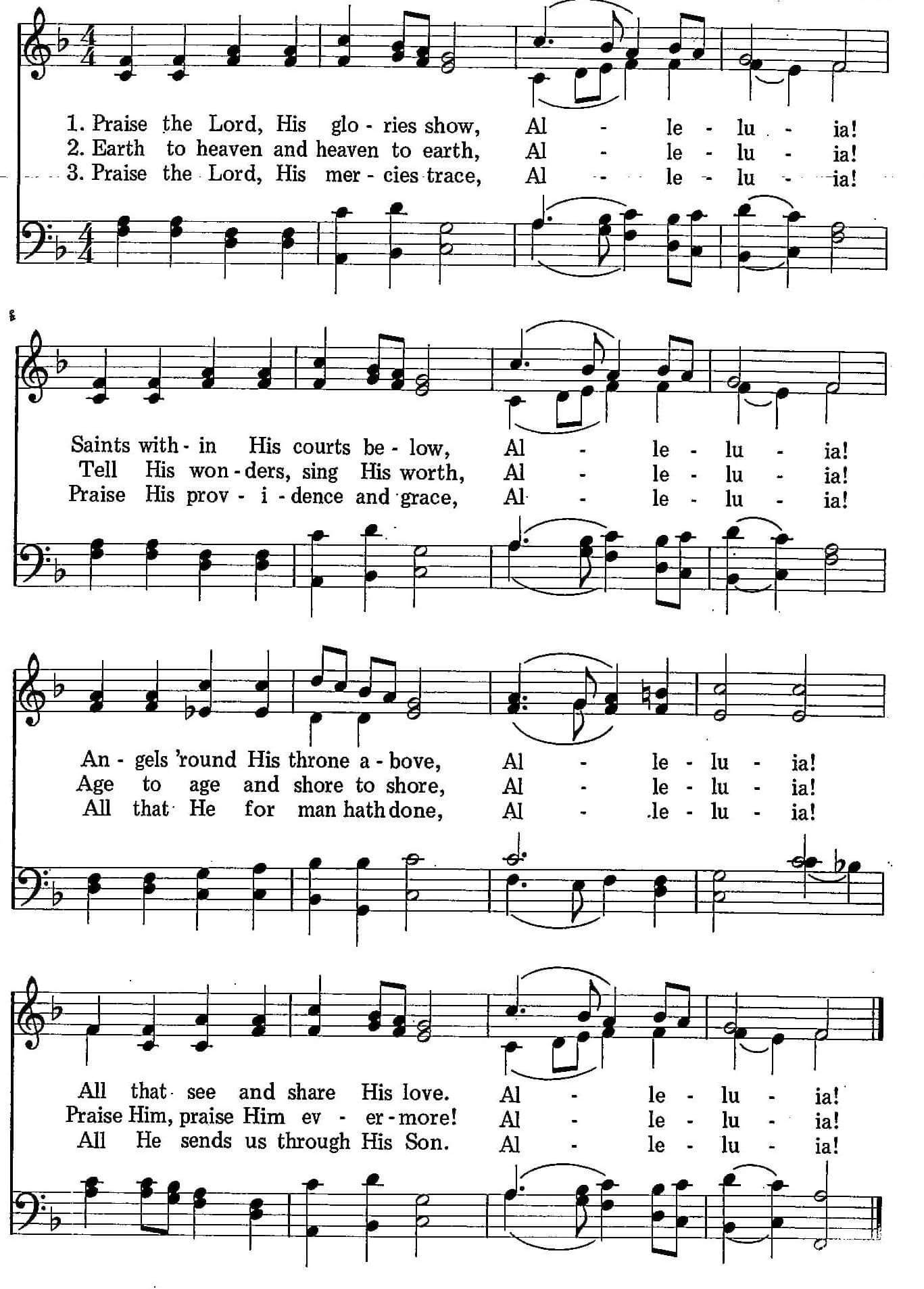 1. Praise the Lord, His glo - ries show, Al - le - lu - ia!
2. Earth to heaven and heaven to earth, Al - le - lu - ia!
3. Praise the Lord, His mer - cies trace, Al - le - lu - ia!

Saints with - in His courts be - low, Al - le - lu - ia!
Tell His won - ders, sing His worth, Al - le - lu - ia!
Praise His prov - i - dence and grace, Al - le - lu - ia!

An - gels 'round His throne a - bove, Al - le - lu - ia!
Age to age and shore to shore, Al - le - lu - ia!
All that He for man hath done, Al - le - lu - ia!

All that see and share His love. Al - le - lu - ia!
Praise Him, praise Him ev - er - more! Al - le - lu - ia!
All He sends us through His Son. Al - le - lu - ia!